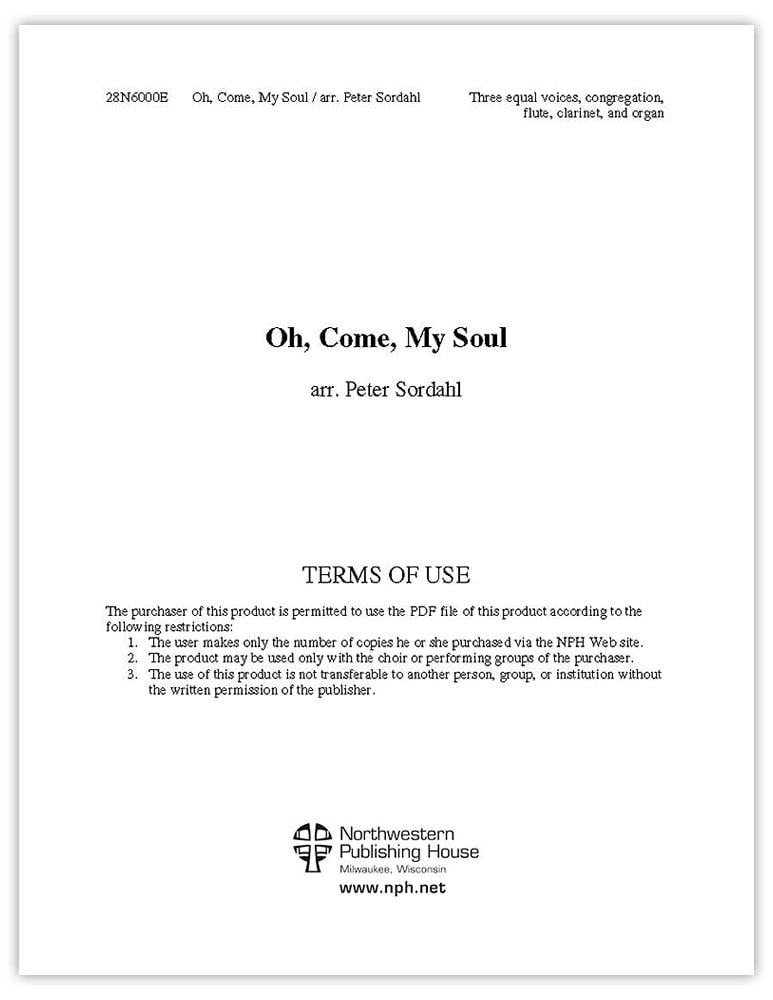 28N6000E Oh, Come, My Soul / arr. Peter Sordahl

Three equal voices, congregation, flute, clarinet, and organ

Oh, Come, My Soul

arr. Peter Sordahl

TERMS OF USE

The purchaser of this product is permitted to use the PDF file of this product according to the following restrictions:
1. The user makes only the number of copies he or she purchased via the NPH Web site.
2. The product may be used only with the choir or performing groups of the purchaser.
3. The use of this product is not transferable to another person, group, or institution without the written permission of the publisher.

Northwestern
Publishing House
Milwaukee, Wisconsin
www.nph.net